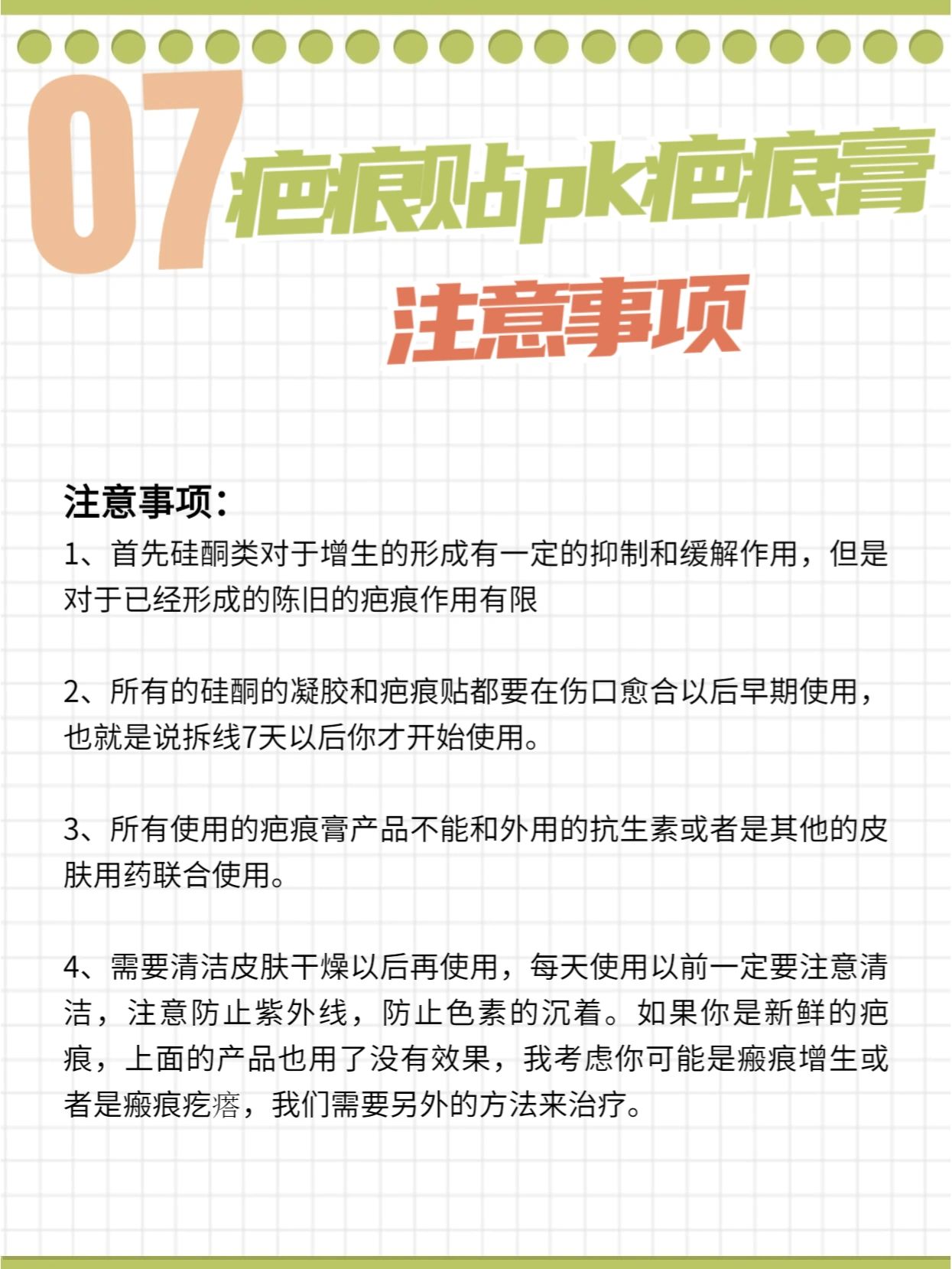 07 疤痕贴pk疤痕膏

注意事项

注意事项：
1、首先硅酮类对于增生的形成有一定的抑制和缓解作用，但是对于已经形成的陈旧的疤痕作用有限

2、所有的硅酮的凝胶和疤痕贴都要在伤口愈合以后早期使用，也就是说拆线7天以后你才开始使用。

3、所有使用的疤痕膏产品不能和外用的抗生素或者是其他的皮肤用药联合使用。

4、需要清洁皮肤干燥以后再使用，每天使用以前一定要注意清洁，注意防止紫外线，防止色素的沉着。如果你是新鲜的疤痕，上面的产品也用了没有效果，我考虑你可能是瘢痕增生或者是瘢痕疙瘩，我们需要另外的方法来治疗。